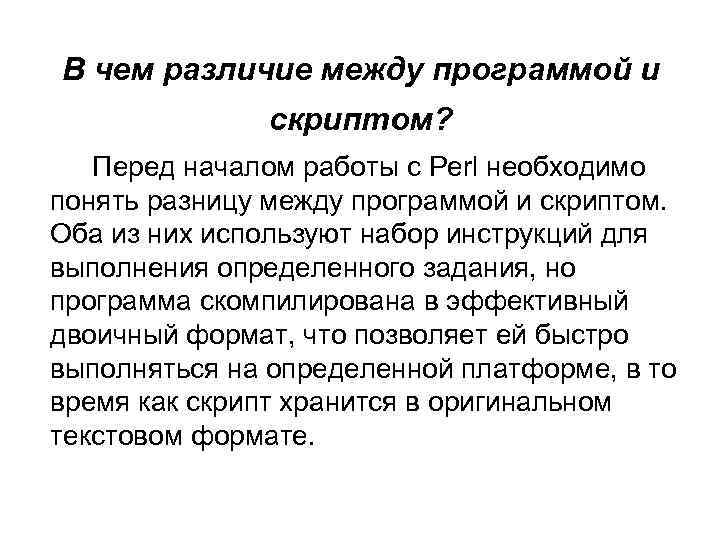 В чем различие между программой и скриптом?

Перед началом работы с Perl необходимо понять разницу между программой и скриптом. Оба из них используют набор инструкций для выполнения определенного задания, но программа скомпилирована в эффективный двоичный формат, что позволяет ей быстро выполняться на определенной платформе, в то время как скрипт хранится в оригинальном текстовом формате.